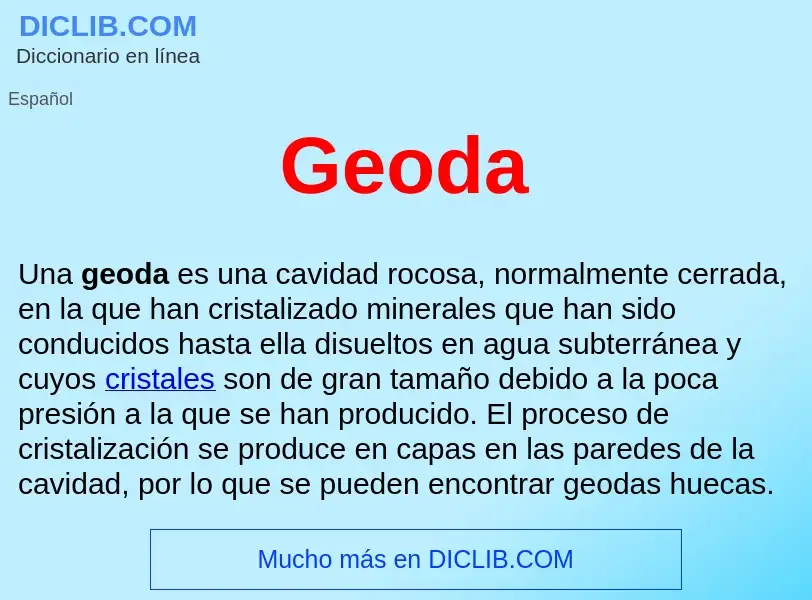 DICLIB.COM
Diccionario en línea

Español

Geoda

Una geoda es una cavidad rocosa, normalmente cerrada, en la que han cristalizado minerales que han sido conducidos hasta ella disueltos en agua subterránea y cuyos cristales son de gran tamaño debido a la poca presión a la que se han producido. El proceso de cristalización se produce en capas en las paredes de la cavidad, por lo que se pueden encontrar geodas huecas.

Mucho más en DICLIB.COM